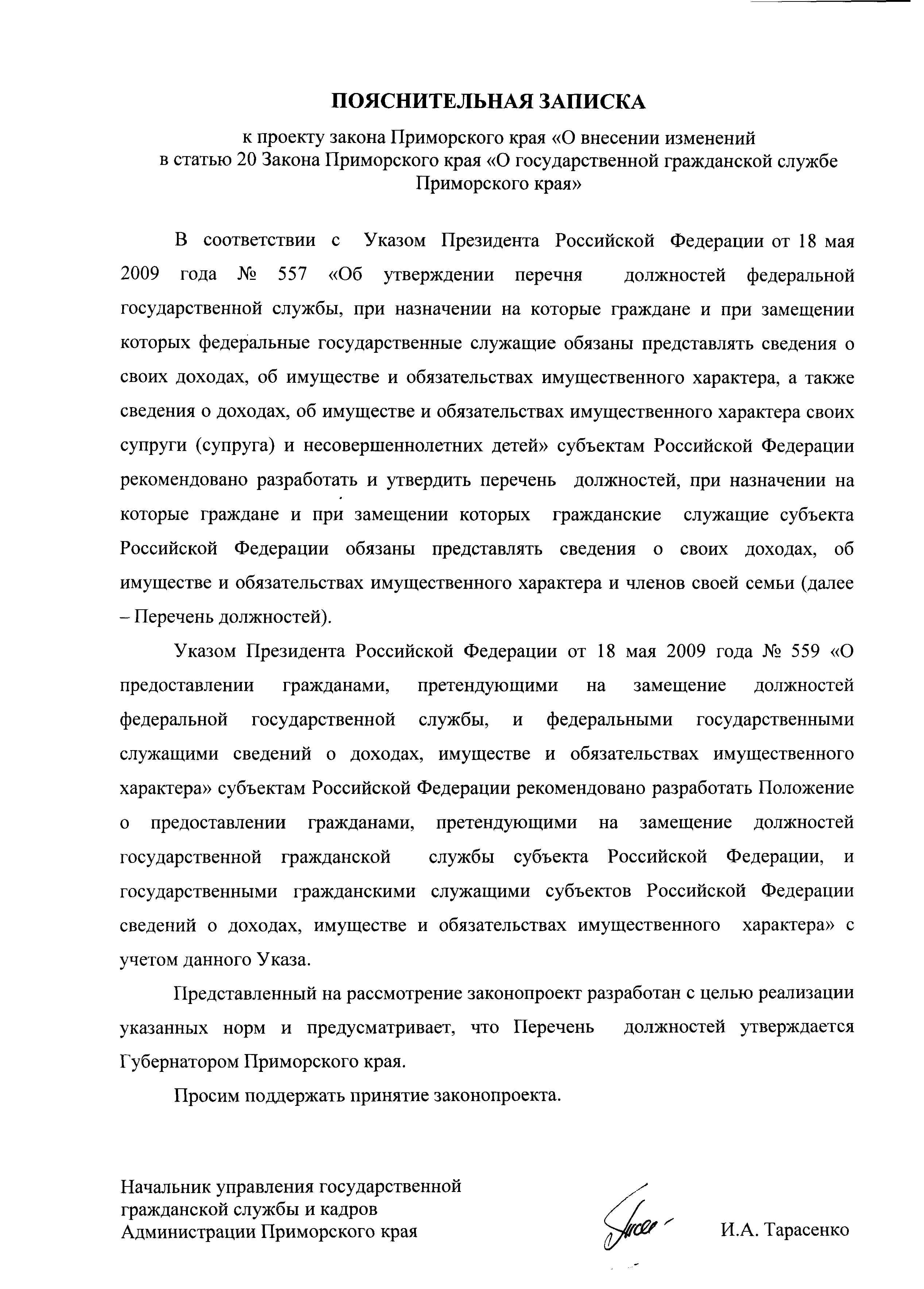 ПОЯСНИТЕЛЬНАЯ ЗАПИСКА

к проекту закона Приморского края «О внесении изменений в статью 20 Закона Приморского края «О государственной гражданской службе Приморского края»

В соответствии с Указом Президента Российской Федерации от 18 мая 2009 года № 557 «Об утверждении перечня должностей федеральной государственной службы, при назначении на которые граждане и при замещении которых федеральные государственные служащие обязаны представлять сведения о своих доходах, об имуществе и обязательствах имущественного характера, а также сведения о доходах, об имуществе и обязательствах имущественного характера своих супруги (супруга) и несовершеннолетних детей» субъектам Российской Федерации рекомендовано разработать и утвердить перечень должностей, при назначении на которые граждане и при замещении которых гражданские служащие субъекта Российской Федерации обязаны представлять сведения о своих доходах, об имуществе и обязательствах имущественного характера и членов своей семьи (далее – Перечень должностей).

Указом Президента Российской Федерации от 18 мая 2009 года № 559 «О предоставлении гражданами, претендующими на замещение должностей федеральной государственной службы, и федеральными государственными служащими сведений о доходах, имуществе и обязательствах имущественного характера» субъектам Российской Федерации рекомендовано разработать Положение о предоставлении гражданами, претендующими на замещение должностей государственной гражданской службы субъекта Российской Федерации, и государственными гражданскими служащими субъектов Российской Федерации сведений о доходах, имуществе и обязательствах имущественного характера» с учетом данного Указа.

Представленный на рассмотрение законопроект разработан с целью реализации указанных норм и предусматривает, что Перечень должностей утверждается Губернатором Приморского края.

Просим поддержать принятие законопроекта.

Начальник управления государственной гражданской службы и кадров Администрации Приморского края

И.А. Тарасенко